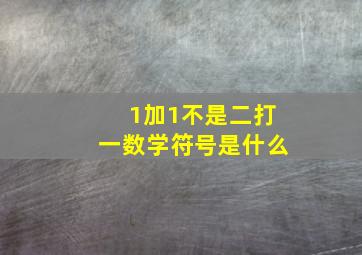 1加1不是二打一数学符号是什么